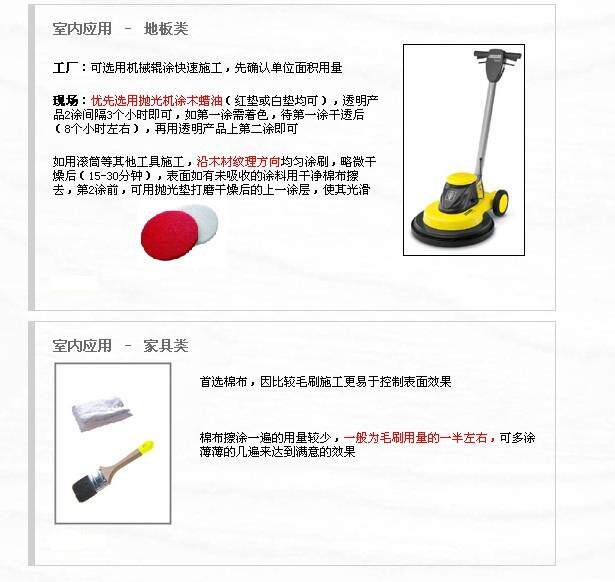 室内应用 － 地板类

工厂：可选用机械辊涂快速施工，先确认单位面积用量

现场：优先选用抛光机涂木蜡油（红垫或白垫均可），透明产品2涂间隔3个小时即可，如第一涂需着色，待第一涂干透后（8个小时左右），再用透明产品上第二涂即可

如用滚筒等其他工具施工，沿木材纹理方向均匀涂刷，略微干燥后（15-30分钟），表面如有未吸收的涂料用干净棉布擦去，第2涂前，可用抛光垫打磨干燥后的上一涂层，使其光滑

室内应用 － 家具类

首选棉布，因比较毛刷施工更易于控制表面效果

棉布擦涂一遍的用量较少，一般为毛刷用量的一半左右，可多涂薄薄的几遍来达到满意的效果